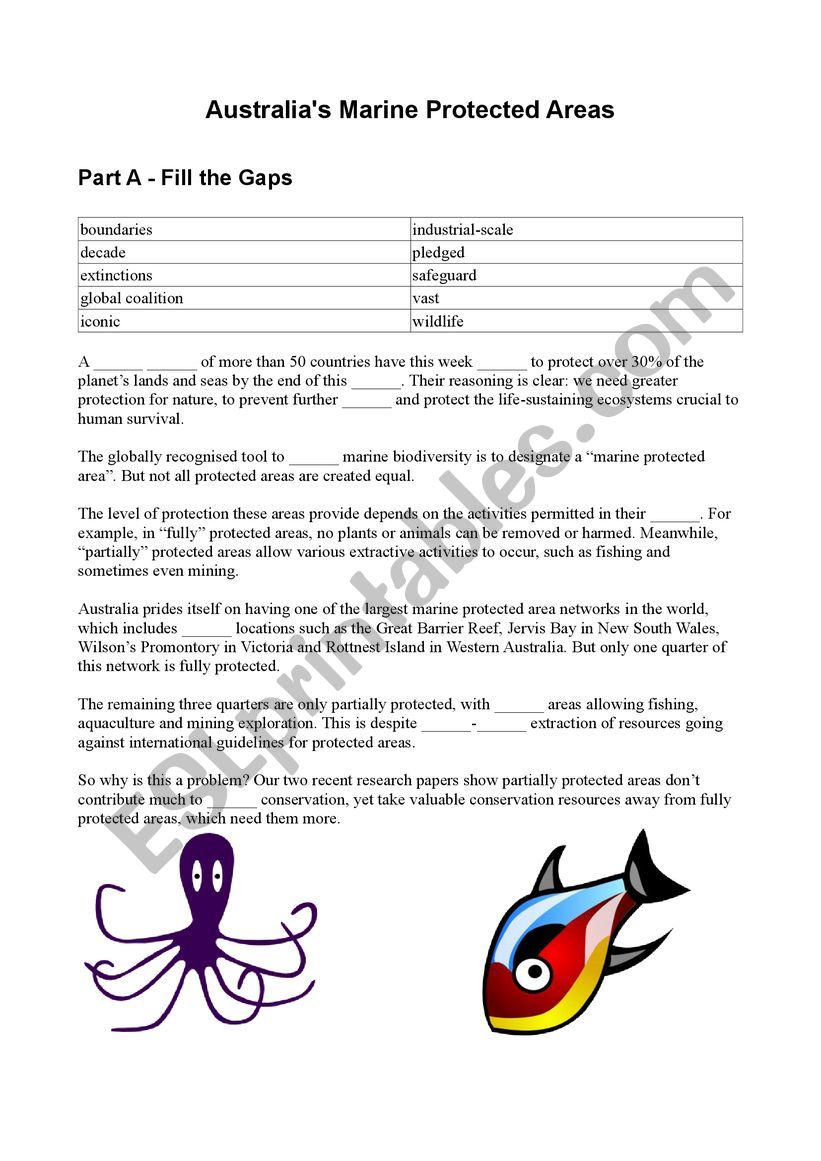 Australia's Marine Protected Areas

Part A - Fill the Gaps

| boundaries | industrial-scale |
|---|---|
| decade | pledged |
| extinctions | safeguard |
| global coalition | vast |
| iconic | wildlife |

A ______ ______ of more than 50 countries have this week ______ to protect over 30% of the planet's lands and seas by the end of this ______. Their reasoning is clear: we need greater protection for nature, to prevent further ______ and protect the life-sustaining ecosystems crucial to human survival.

The globally recognised tool to ______ marine biodiversity is to designate a "marine protected area". But not all protected areas are created equal.

The level of protection these areas provide depends on the activities permitted in their ______. For example, in "fully" protected areas, no plants or animals can be removed or harmed. Meanwhile, "partially" protected areas allow various extractive activities to occur, such as fishing and sometimes even mining.

Australia prides itself on having one of the largest marine protected area networks in the world, which includes ______ locations such as the Great Barrier Reef, Jervis Bay in New South Wales, Wilson's Promontory in Victoria and Rottnest Island in Western Australia. But only one quarter of this network is fully protected.

The remaining three quarters are only partially protected, with ______ areas allowing fishing, aquaculture and mining exploration. This is despite ______-______ extraction of resources going against international guidelines for protected areas.

So why is this a problem? Our two recent research papers show partially protected areas don't contribute much to ______ conservation, yet take valuable conservation resources away from fully protected areas, which need them more.

ESLprintables.com